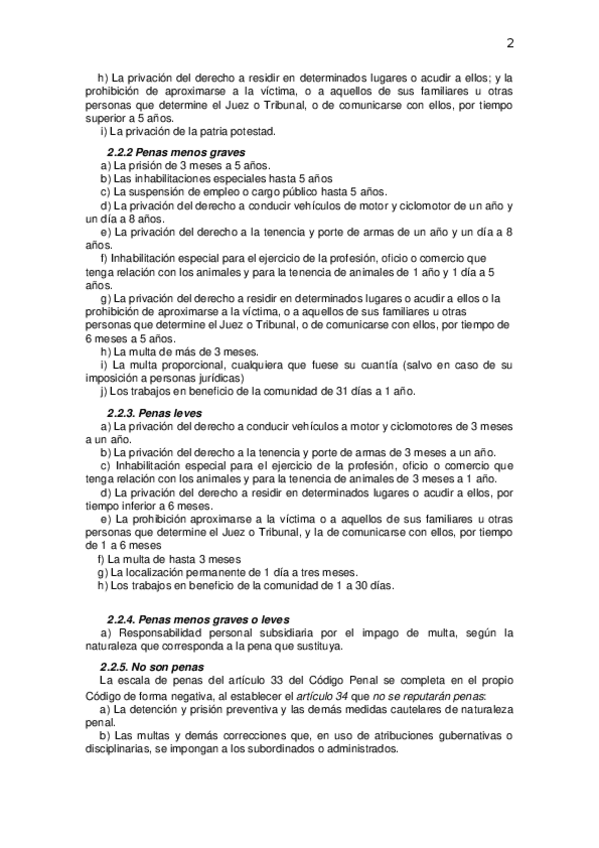 2

h) La privación del derecho a residir en determinados lugares o acudir a ellos; y la prohibición de aproximarse a la víctima, o a aquellos de sus familiares u otras personas que determine el Juez o Tribunal, o de comunicarse con ellos, por tiempo superior a 5 años.
i) La privación de la patria potestad.

2.2.2 Penas menos graves
a) La prisión de 3 meses a 5 años.
b) Las inhabilitaciones especiales hasta 5 años
c) La suspensión de empleo o cargo público hasta 5 años.
d) La privación del derecho a conducir vehículos de motor y ciclomotor de un año y un día a 8 años.
e) La privación del derecho a la tenencia y porte de armas de un año y un día a 8 años.
f) Inhabilitación especial para el ejercicio de la profesión, oficio o comercio que tenga relación con los animales y para la tenencia de animales de 1 año y 1 día a 5 años.
g) La privación del derecho a residir en determinados lugares o acudir a ellos o la prohibición de aproximarse a la víctima, o a aquellos de sus familiares u otras personas que determine el Juez o Tribunal, o de comunicarse con ellos, por tiempo de 6 meses a 5 años.
h) La multa de más de 3 meses.
i) La multa proporcional, cualquiera que fuese su cuantía (salvo en caso de su imposición a personas jurídicas)
j) Los trabajos en beneficio de la comunidad de 31 días a 1 año.

2.2.3. Penas leves
a) La privación del derecho a conducir vehículos a motor y ciclomotores de 3 meses a un año.
b) La privación del derecho a la tenencia y porte de armas de 3 meses a un año.
c) Inhabilitación especial para el ejercicio de la profesión, oficio o comercio que tenga relación con los animales y para la tenencia de animales de 3 meses a 1 año.
d) La privación del derecho a residir en determinados lugares o acudir a ellos, por tiempo inferior a 6 meses.
e) La prohibición aproximarse a la víctima o a aquellos de sus familiares u otras personas que determine el Juez o Tribunal, y la de comunicarse con ellos, por tiempo de 1 a 6 meses
f) La multa de hasta 3 meses
g) La localización permanente de 1 día a tres meses.
h) Los trabajos en beneficio de la comunidad de 1 a 30 días.

2.2.4. Penas menos graves o leves
a) Responsabilidad personal subsidiaria por el impago de multa, según la naturaleza que corresponda a la pena que sustituya.

2.2.5. No son penas
La escala de penas del artículo 33 del Código Penal se completa en el propio Código de forma negativa, al establecer el artículo 34 que no se reputarán penas:
a) La detención y prisión preventiva y las demás medidas cautelares de naturaleza penal.
b) Las multas y demás correcciones que, en uso de atribuciones gubernativas o disciplinarias, se impongan a los subordinados o administrados.